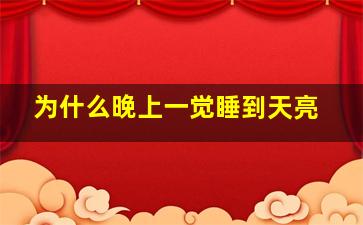 为什么晚上一觉睡到天亮